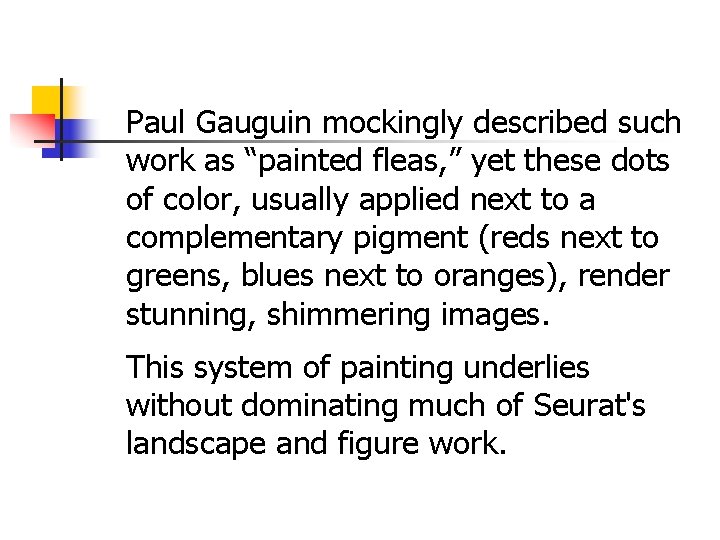 Paul Gauguin mockingly described such work as “painted fleas,” yet these dots of color, usually applied next to a complementary pigment (reds next to greens, blues next to oranges), render stunning, shimmering images.

This system of painting underlies without dominating much of Seurat's landscape and figure work.